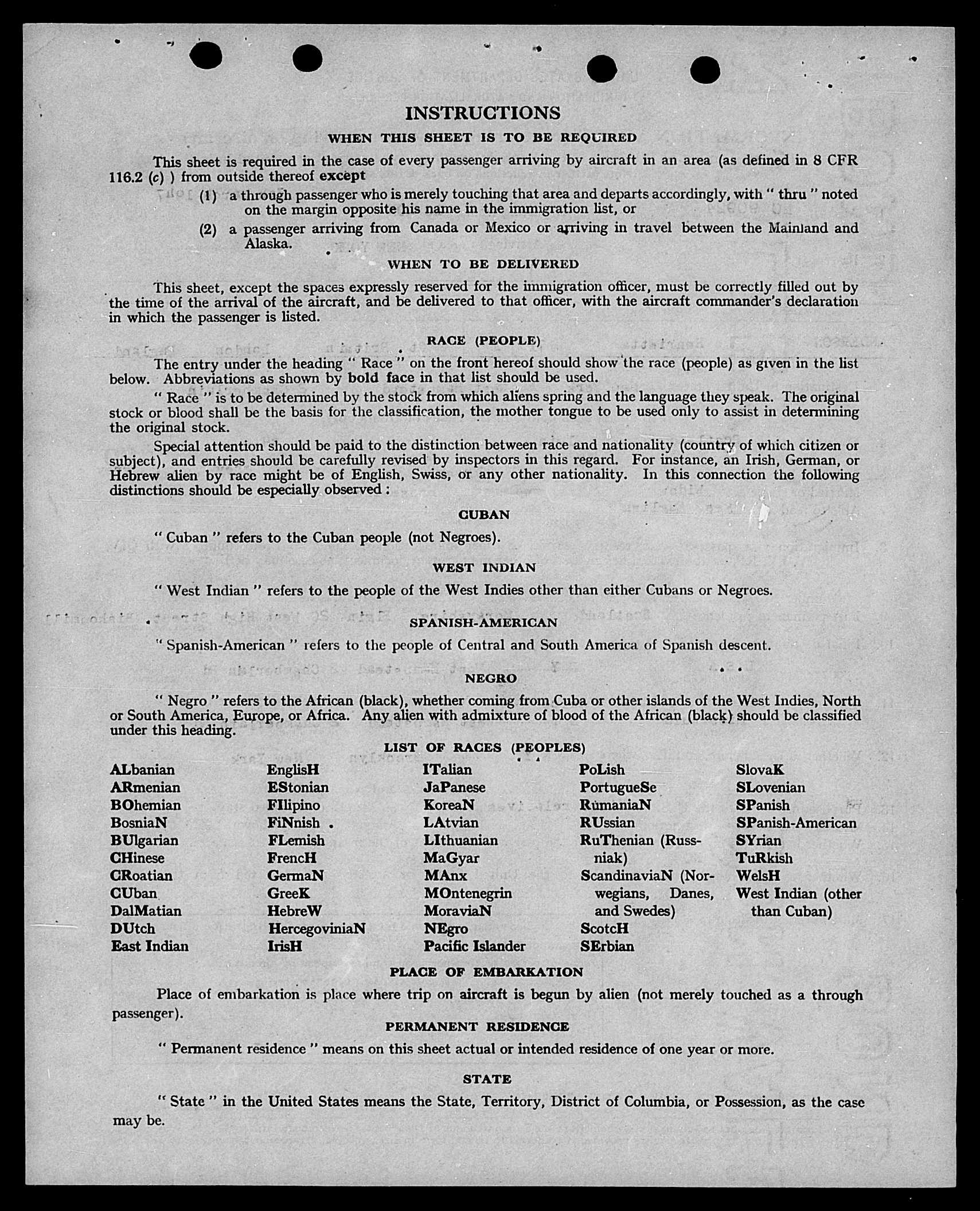 INSTRUCTIONS

WHEN THIS SHEET IS TO BE REQUIRED

This sheet is required in the case of every passenger arriving by aircraft in an area (as defined in 8 CFR 116.2 (c) ) from outside thereof except

(1) a through passenger who is merely touching that area and departs accordingly, with " thru " noted on the margin opposite his name in the immigration list, or

(2) a passenger arriving from Canada or Mexico or arriving in travel between the Mainland and Alaska.

WHEN TO BE DELIVERED

This sheet, except the spaces expressly reserved for the immigration officer, must be correctly filled out by the time of the arrival of the aircraft, and be delivered to that officer, with the aircraft commander's declaration in which the passenger is listed.

RACE (PEOPLE)

The entry under the heading " Race " on the front hereof should show the race (people) as given in the list below. Abbreviations as shown by bold face in that list should be used.

" Race " is to be determined by the stock from which aliens spring and the language they speak. The original stock or blood shall be the basis for the classification, the mother tongue to be used only to assist in determining the original stock.

Special attention should be paid to the distinction between race and nationality (country of which citizen or subject), and entries should be carefully revised by inspectors in this regard. For instance, an Irish, German, or Hebrew alien by race might be of English, Swiss, or any other nationality. In this connection the following distinctions should be especially observed :

CUBAN

" Cuban " refers to the Cuban people (not Negroes).

WEST INDIAN

" West Indian " refers to the people of the West Indies other than either Cubans or Negroes.

SPANISH-AMERICAN

" Spanish-American " refers to the people of Central and South America of Spanish descent.

NEGRO

" Negro " refers to the African (black), whether coming from Cuba or other islands of the West Indies, North or South America, Europe, or Africa. Any alien with admixture of blood of the African (black) should be classified under this heading.

LIST OF RACES (PEOPLES)

ALbanian
ARmenian
BOhemian
BosniaN
BUlgarian
CHinese
CRoatian
CUban
DalMatian
DUtch
East Indian

EnglisH
EStonian
FIlipino
FiNnish
FLemish
FrencH
GermaN
GreeK
HebreW
HercegoviniaN
IrisH

ITalian
JaPanese
KoreaN
LAtvian
LIthuanian
MaGyar
MAnx
MOntenegrin
MoraviaN
NEgro
Pacific Islander

PoLish
PortugueSe
RumaniaN
RUssian
RuThenian (Russniak)
ScandinaviaN (Norwegians, Danes, and Swedes)
ScotcH
SErbian

SlovaK
SLovenian
SPanish
SPanish-American
SYrian
TuRkish
WelsH
West Indian (other than Cuban)

PLACE OF EMBARKATION

Place of embarkation is place where trip on aircraft is begun by alien (not merely touched as a through passenger).

PERMANENT RESIDENCE

" Permanent residence " means on this sheet actual or intended residence of one year or more.

STATE

" State " in the United States means the State, Territory, District of Columbia, or Possession, as the case may be.